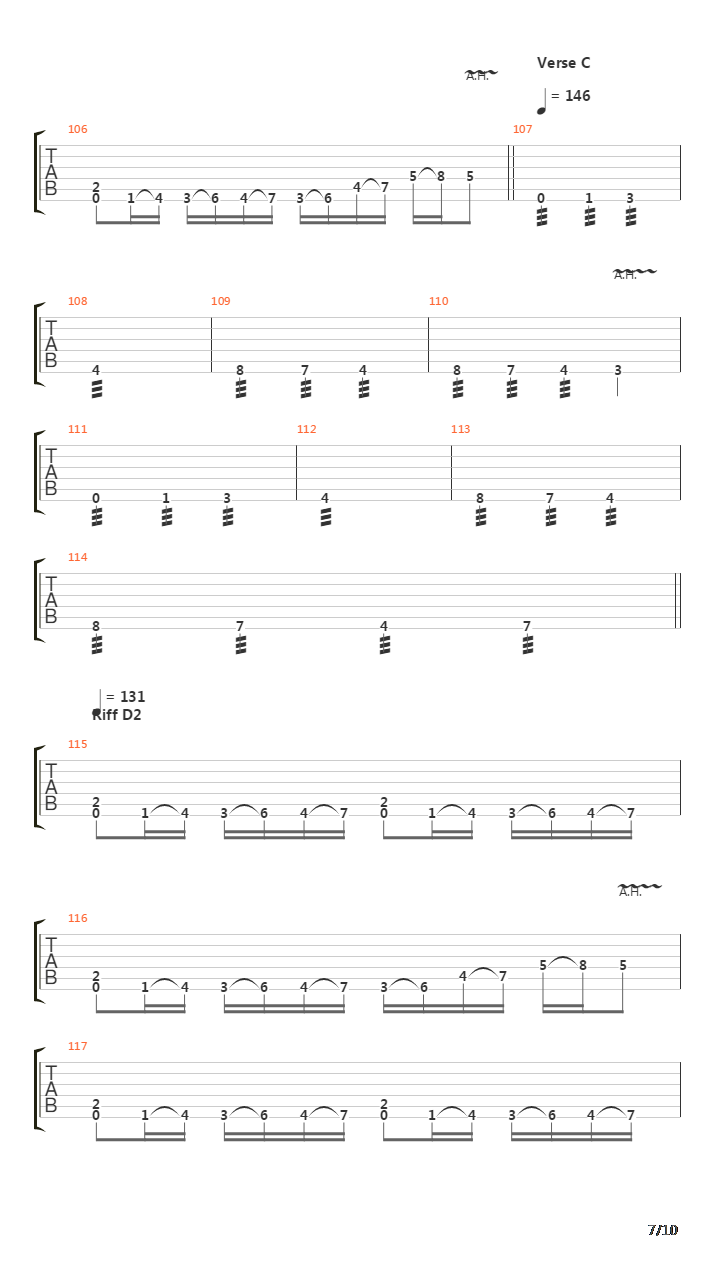 A.H.

Verse C

= 146

106

T
A
B

2
0 1 4 3 6 4 7 3 6 4 7 5 8 5

107

0 1 3

A.H.

108

T
A
B

4

109

8 7 4

110

8 7 4 3

111

T
A
B

0 1 3

112

4

113

8 7 4

114

T
A
B

8 7 4 7

= 131
Riff D2

115

T
A
B

2
0 1 4 3 6 4 7
2
0 1 4 3 6 4 7

A.H.

116

T
A
B

2
0 1 4 3 6 4 7 3 6 4 7 5 8 5

117

T
A
B

2
0 1 4 3 6 4 7
2
0 1 4 3 6 4 7

7/10